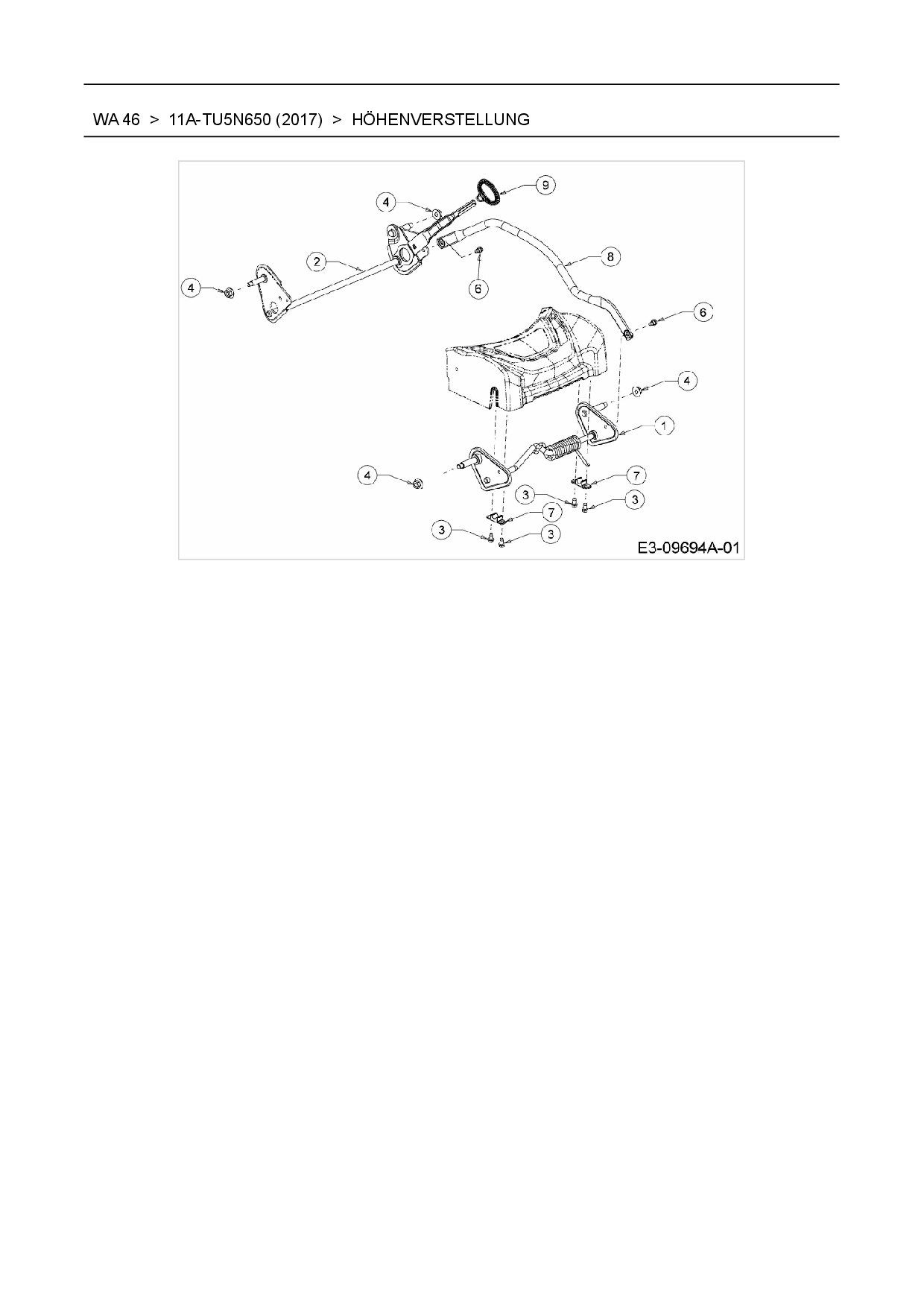 WA 46 > 11A-TU5N650 (2017) > HÖHENVERSTELLUNG

9
4
2
8
4
6
6
4
1
4
7
3
3
7
3
3
E3-09694A-01